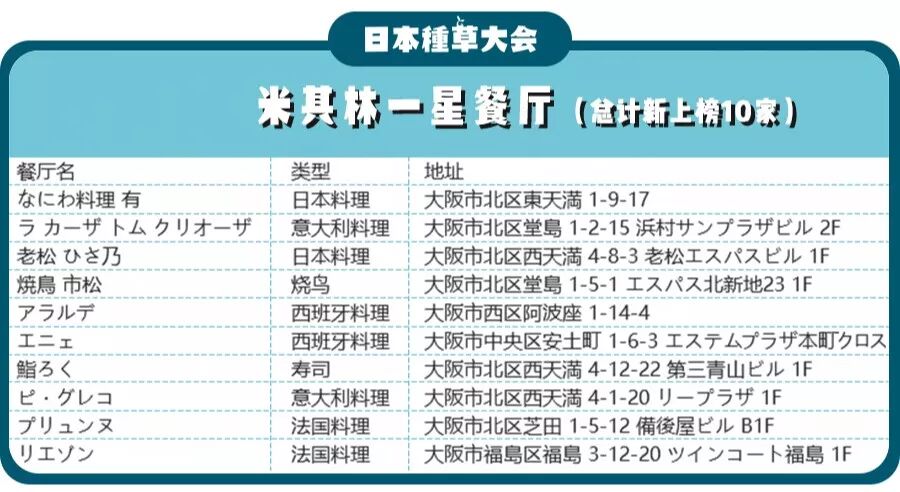 日本種草大会

米其林一星餐厅（总计新上榜10家）

| 餐厅名 | 类型 | 地址 |
|---|---|---|
| なにわ料理 有 | 日本料理 | 大阪市北区東天満 1-9-17 |
| ラ カーザ トム クリオーザ | 意大利料理 | 大阪市北区堂島 1-2-15 浜村サンプラザビル 2F |
| 老松 ひさ乃 | 日本料理 | 大阪市北区西天満 4-8-3 老松エスパスビル 1F |
| 焼鳥 市松 | 烧鸟 | 大阪市北区堂島 1-5-1 エスパス北新地23 1F |
| アラルデ | 西班牙料理 | 大阪市西区阿波座 1-14-4 |
| エニェ | 西班牙料理 | 大阪市中央区安土町 1-6-3 エステムプラザ本町クロス |
| 鮨ろく | 寿司 | 大阪市北区西天満 4-12-22 第三青山ビル 1F |
| ピ・グレコ | 意大利料理 | 大阪市北区西天満 4-1-20 リープラザ 1F |
| プリュンヌ | 法国料理 | 大阪市北区芝田 1-5-12 備後屋ビル B1F |
| リエゾン | 法国料理 | 大阪市福島区福島 3-12-20 ツインコート福島 1F |